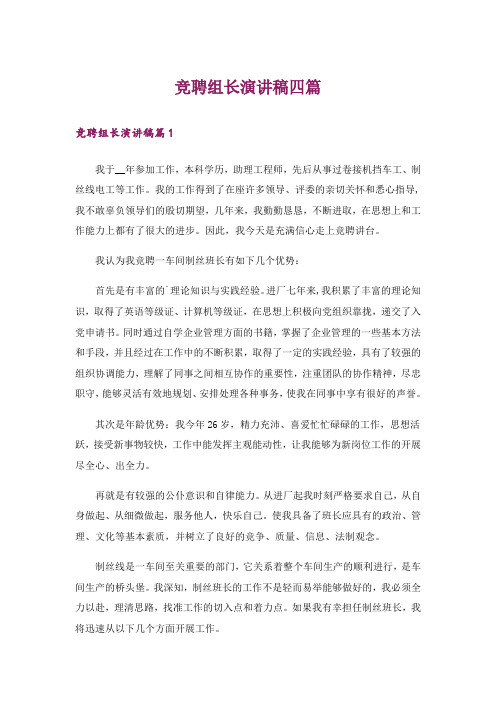 竞聘组长演讲稿四篇

竞聘组长演讲稿篇1

我于__年参加工作，本科学历，助理工程师，先后从事过卷接机挡车工、制丝线电工等工作。我的工作得到了在座许多领导、评委的亲切关怀和悉心指导，我不敢辜负领导们的殷切期望，几年来，我勤勤恳恳，不断进取，在思想上和工作能力上都有了很大的进步。因此，我今天是充满信心走上竞聘讲台。

我认为我竞聘一车间制丝班长有如下几个优势：

首先是有丰富的`理论知识与实践经验。进厂七年来，我积累了丰富的理论知识，取得了英语等级证、计算机等级证，在思想上积极向党组织靠拢，递交了入党申请书。同时通过自学企业管理方面的书籍，掌握了企业管理的一些基本方法和手段，并且经过在工作中的不断积累，取得了一定的实践经验，具有了较强的组织协调能力，理解了同事之间相互协作的重要性，注重团队的协作精神，尽忠职守，能够灵活有效地规划、安排处理各种事务，使我在同事中享有很好的声誉。

其次是年龄优势：我今年26岁，精力充沛、喜爱忙忙碌碌的工作，思想活跃，接受新事物较快，工作中能发挥主观能动性，让我能够为新岗位工作的开展尽全心、出全力。

再就是有较强的公仆意识和自律能力。从进厂起我时刻严格要求自己，从自身做起、从细微做起，服务他人，快乐自己。使我具备了班长应具有的政治、管理、文化等基本素质，并树立了良好的竞争、质量、信息、法制观念。

制丝线是一车间至关重要的部门，它关系着整个车间生产的顺利进行，是车间生产的桥头堡。我深知，制丝班长的工作不是轻而易举能够做好的，我必须全力以赴，理清思路，找准工作的切入点和着力点。如果我有幸担任制丝班长，我将迅速从以下几个方面开展工作。